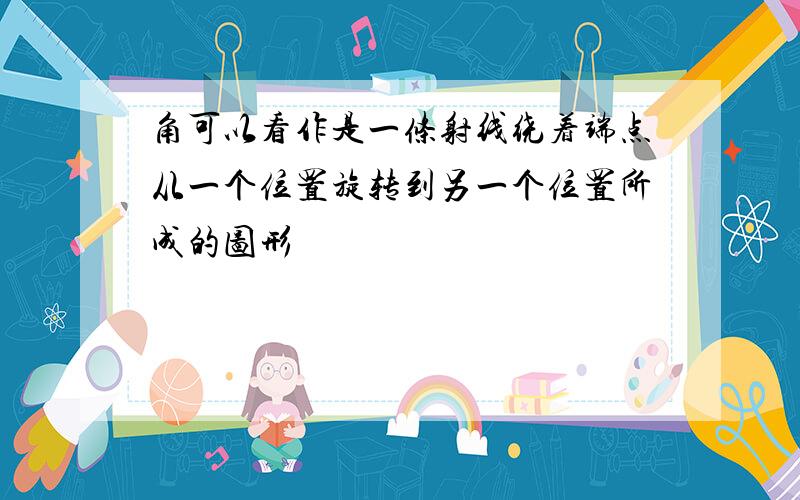 角可以看作是一条射线绕着端点从一个位置旋转到另一个位置所成的图形